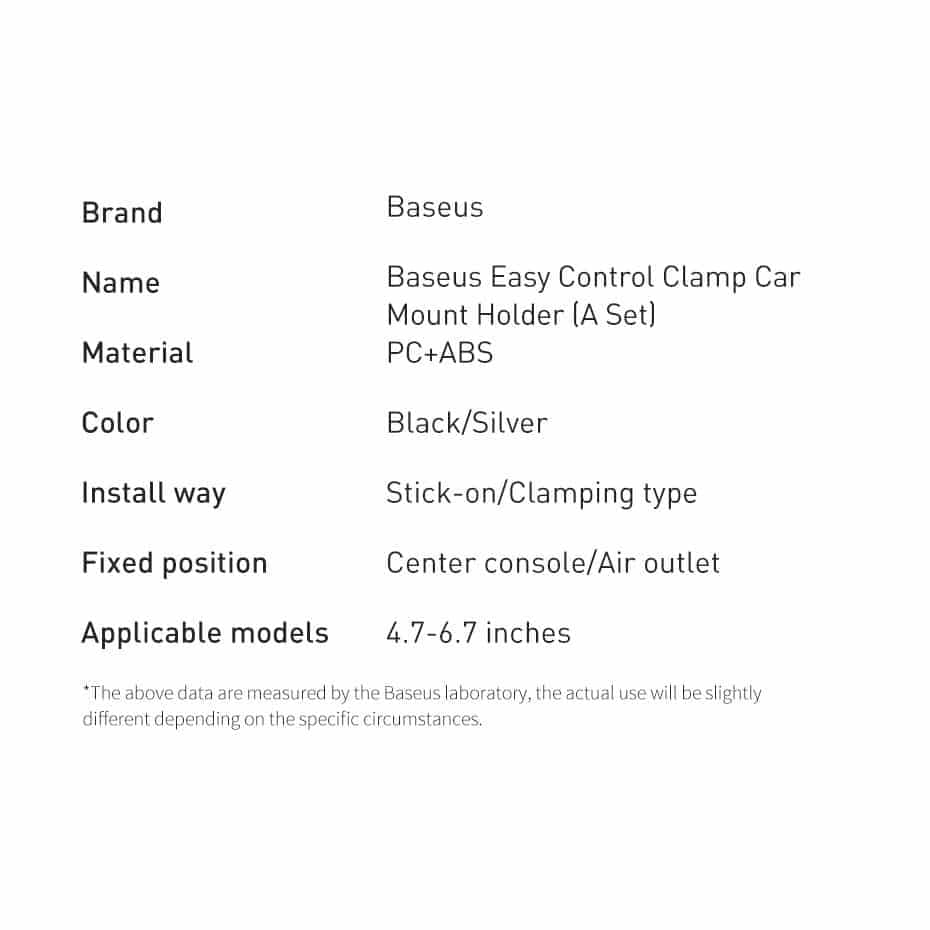 Brand
Baseus

Name
Baseus Easy Control Clamp Car Mount Holder (A Set)

Material
PC+ABS

Color
Black/Silver

Install way
Stick-on/Clamping type

Fixed position
Center console/Air outlet

Applicable models
4.7-6.7 inches

*The above data are measured by the Baseus laboratory, the actual use will be slightly different depending on the specific circumstances.